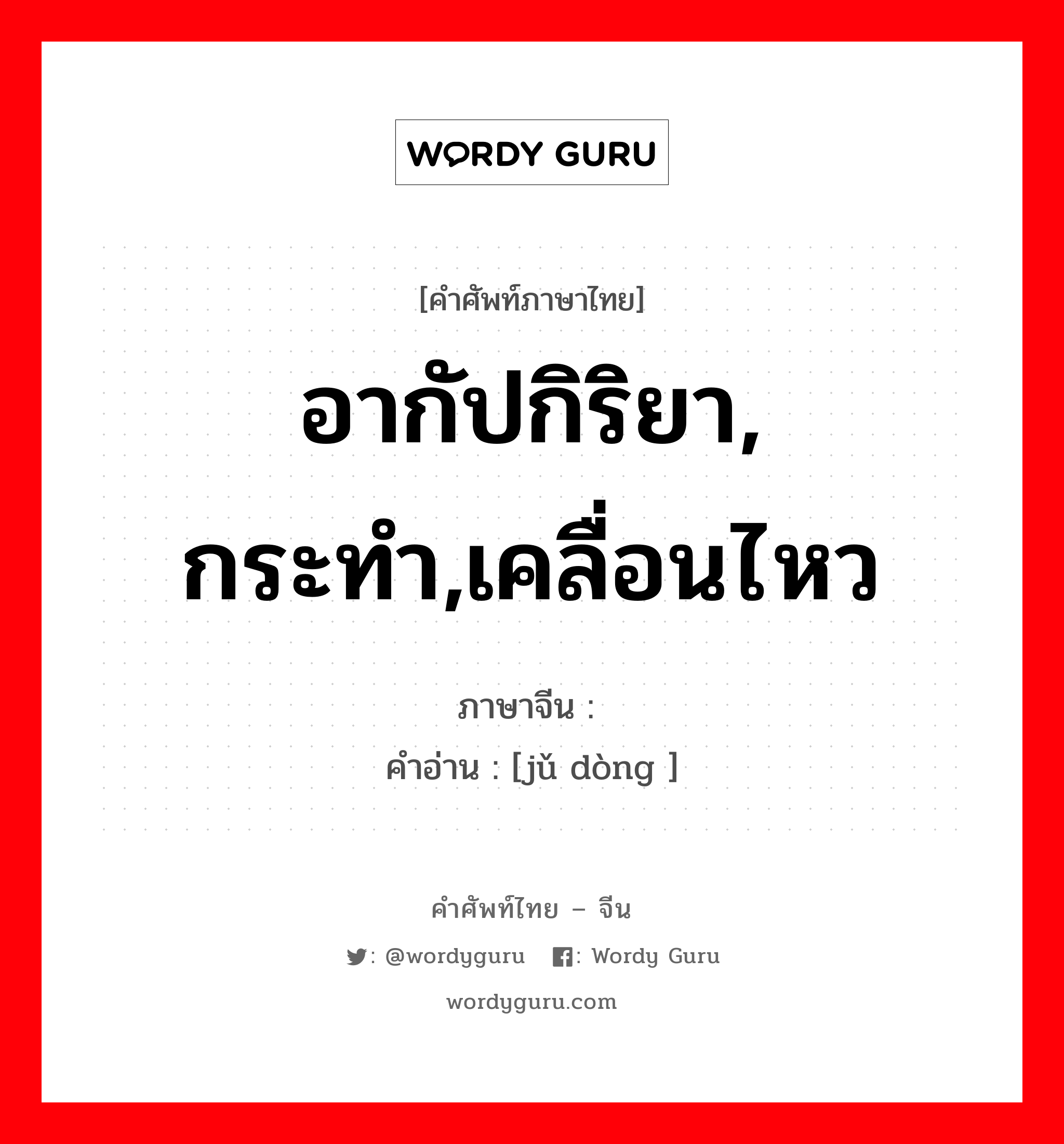 WORDY GURU

[คำศัพท์ภาษาไทย]

อากัปกิริยา, กระทำ,เคลื่อนไหว

ภาษาจีน :

คำอ่าน : [jǔ dòng ]

คำศัพท์ไทย – จีน

: @wordyguru : Wordy Guru

wordyguru.com